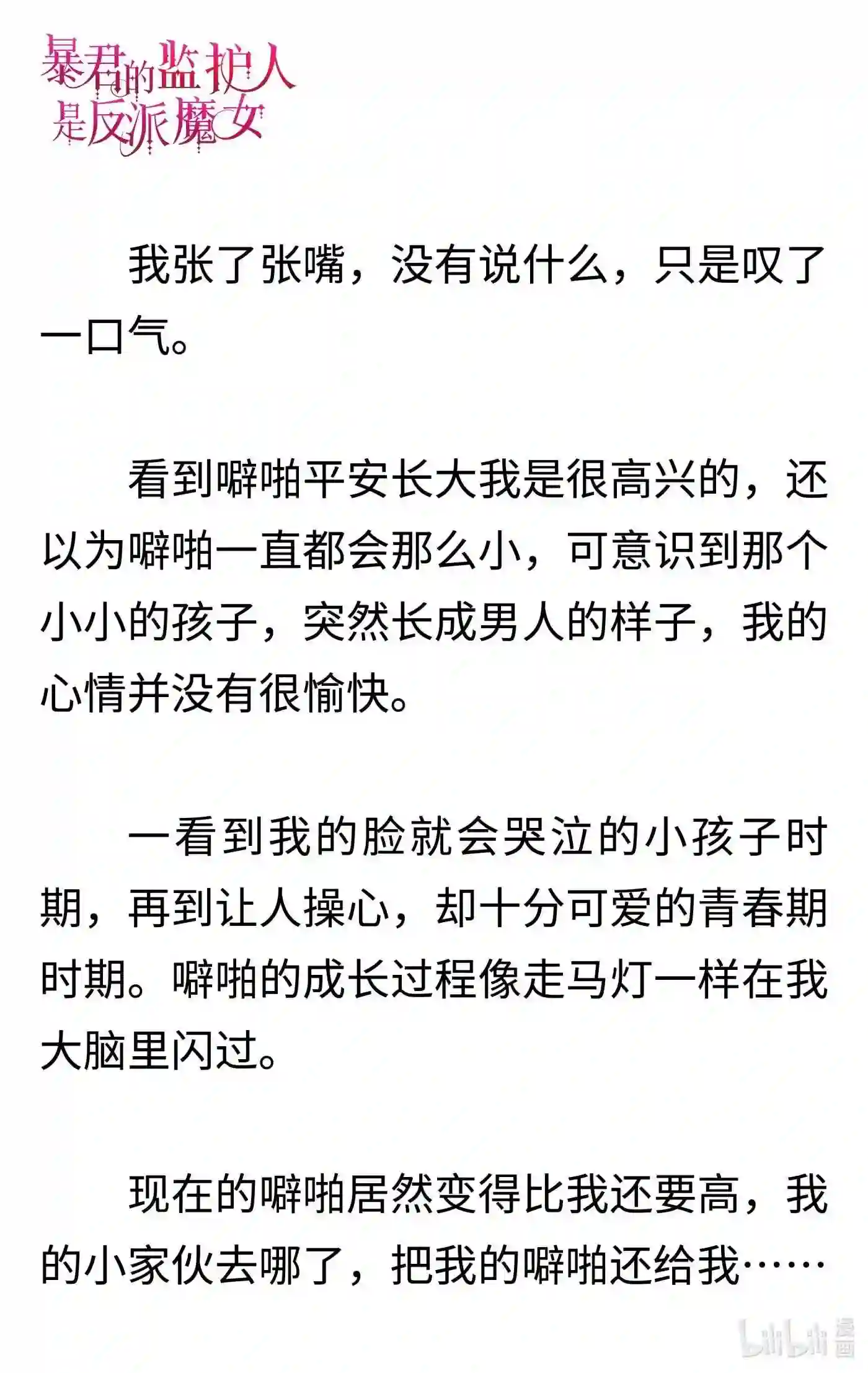 暴君的监护人是反派魔女

我张了张嘴，没有说什么，只是叹了一口气。

看到噼啪平安长大我是很高兴的，还以为噼啪一直都会那么小，可意识到那个小小的孩子，突然长成男人的样子，我的心情并没有很愉快。

一看到我的脸就会哭泣的小孩子时期，再到让人操心，却十分可爱的青春期时期。噼啪的成长过程像走马灯一样在我大脑里闪过。

现在的噼啪居然变得比我还要高，我的小家伙去哪了，把我的噼啪还给我……

bilibili 漫画